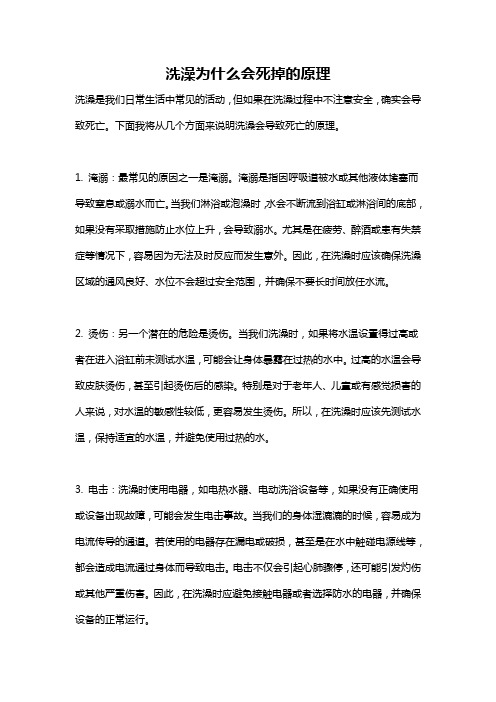 洗澡为什么会死掉的原理

洗澡是我们日常生活中常见的活动，但如果在洗澡过程中不注意安全，确实会导致死亡。下面我将从几个方面来说明洗澡会导致死亡的原理。

1. 淹溺：最常见的原因之一是淹溺。淹溺是指因呼吸道被水或其他液体堵塞而导致窒息或溺水而亡。当我们淋浴或泡澡时，水会不断流到浴缸或淋浴间的底部，如果没有采取措施防止水位上升，会导致溺水。尤其是在疲劳、醉酒或患有失禁症等情况下，容易因为无法及时反应而发生意外。因此，在洗澡时应该确保洗澡区域的通风良好、水位不会超过安全范围，并确保不要长时间放任水流。

2. 烫伤：另一个潜在的危险是烫伤。当我们洗澡时，如果将水温设置得过高或者在进入浴缸前未测试水温，可能会让身体暴露在过热的水中。过高的水温会导致皮肤烫伤，甚至引起烫伤后的感染。特别是对于老年人、儿童或有感觉损害的人来说，对水温的敏感性较低，更容易发生烫伤。所以，在洗澡时应该先测试水温，保持适宜的水温，并避免使用过热的水。

3. 电击：洗澡时使用电器，如电热水器、电动洗浴设备等，如果没有正确使用或设备出现故障，可能会发生电击事故。当我们的身体湿漉漉的时候，容易成为电流传导的通道。若使用的电器存在漏电或破损，甚至是在水中触碰电源线等，都会造成电流通过身体而导致电击。电击不仅会引起心肺骤停，还可能引发灼伤或其他严重伤害。因此，在洗澡时应避免接触电器或者选择防水的电器，并确保设备的正常运行。